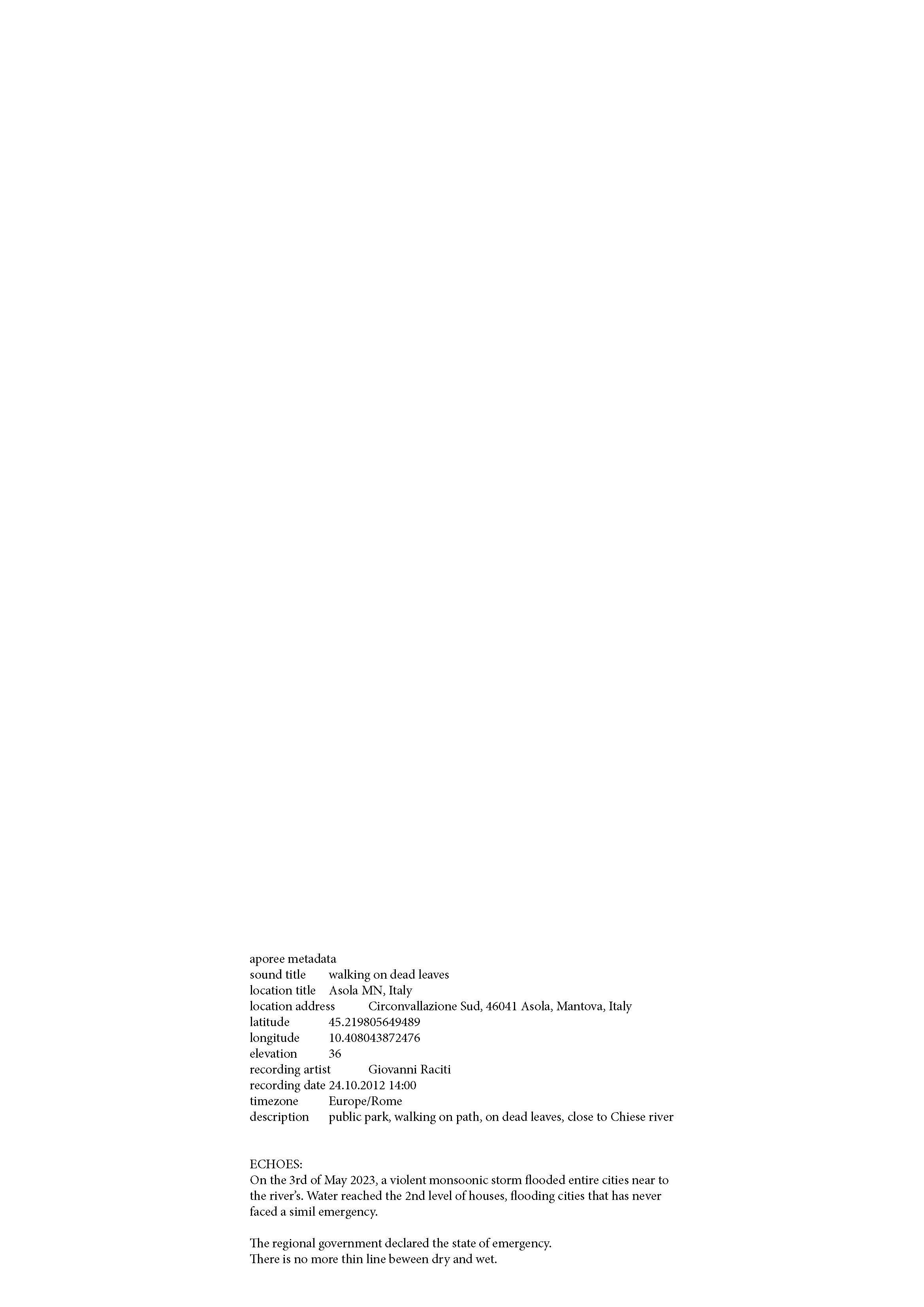 aporee metadata
sound title walking on dead leaves
location title Asola MN, Italy
location address Circonvallazione Sud, 46041 Asola, Mantova, Italy
latitude 45.219805649489
longitude 10.408043872476
elevation 36
recording artist Giovanni Raciti
recording date 24.10.2012 14:00
timezone Europe/Rome
description public park, walking on path, on dead leaves, close to Chiese river

ECHOES:
On the 3rd of May 2023, a violent monsoonic storm flooded entire cities near to the river's. Water reached the 2nd level of houses, flooding cities that has never faced a simil emergency.

The regional government declared the state of emergency.
There is no more thin line beween dry and wet.